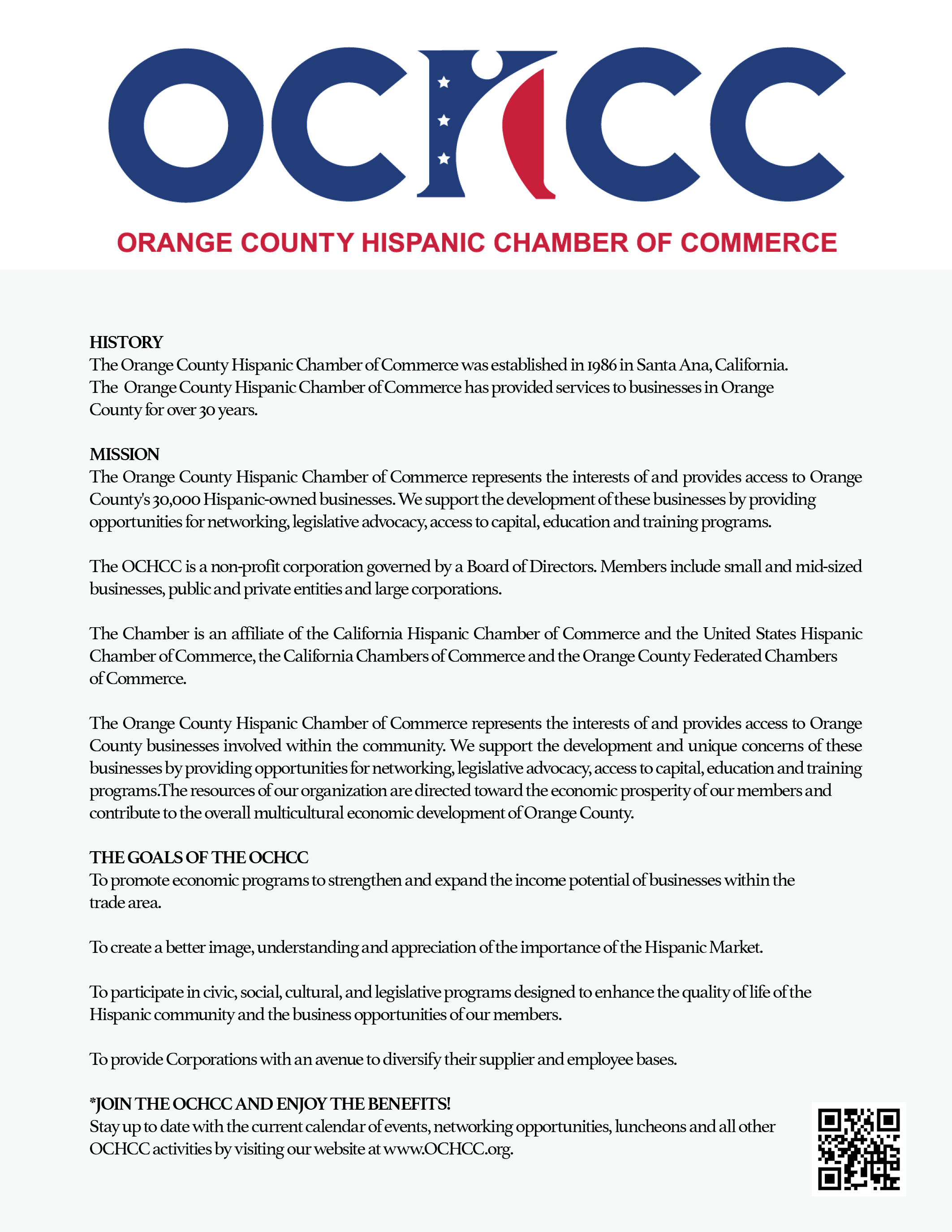 OCHCC

ORANGE COUNTY HISPANIC CHAMBER OF COMMERCE

HISTORY
The Orange County Hispanic Chamber of Commerce was established in 1986 in Santa Ana, California. The Orange County Hispanic Chamber of Commerce has provided services to businesses in Orange County for over 30 years.

MISSION
The Orange County Hispanic Chamber of Commerce represents the interests of and provides access to Orange County's 30,000 Hispanic-owned businesses. We support the development of these businesses by providing opportunities for networking, legislative advocacy, access to capital, education and training programs.

The OCHCC is a non-profit corporation governed by a Board of Directors. Members include small and mid-sized businesses, public and private entities and large corporations.

The Chamber is an affiliate of the California Hispanic Chamber of Commerce and the United States Hispanic Chamber of Commerce, the California Chambers of Commerce and the Orange County Federated Chambers of Commerce.

The Orange County Hispanic Chamber of Commerce represents the interests of and provides access to Orange County businesses involved within the community. We support the development and unique concerns of these businesses by providing opportunities for networking, legislative advocacy, access to capital, education and training programs.The resources of our organization are directed toward the economic prosperity of our members and contribute to the overall multicultural economic development of Orange County.

THE GOALS OF THE OCHCC
To promote economic programs to strengthen and expand the income potential of businesses within the trade area.

To create a better image, understanding and appreciation of the importance of the Hispanic Market.

To participate in civic, social, cultural, and legislative programs designed to enhance the quality of life of the Hispanic community and the business opportunities of our members.

To provide Corporations with an avenue to diversify their supplier and employee bases.

*JOIN THE OCHCC AND ENJOY THE BENEFITS!
Stay up to date with the current calendar of events, networking opportunities, luncheons and all other OCHCC activities by visiting our website at www.OCHCC.org.